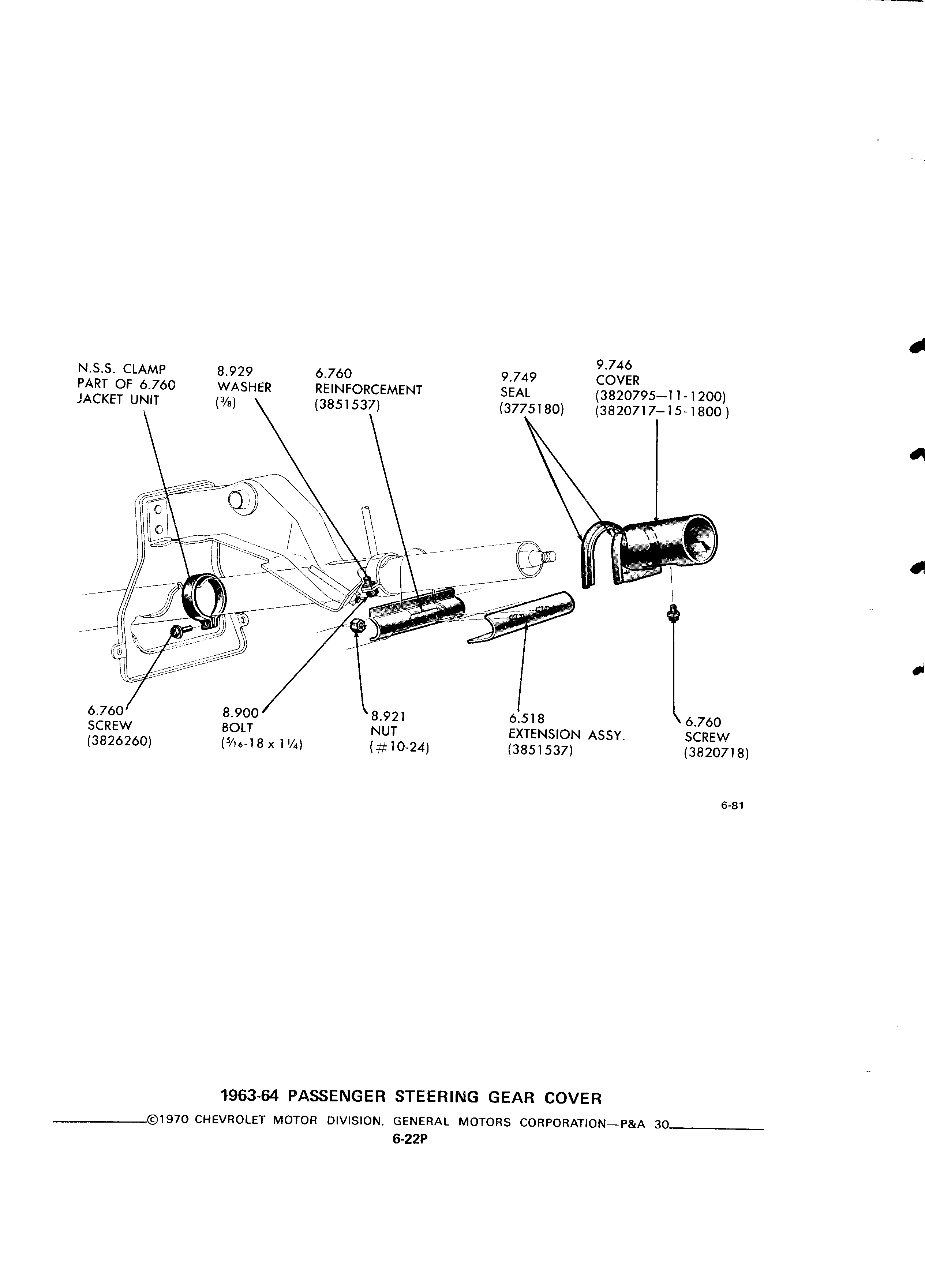 N.S.S. CLAMP
PART OF 6.760
JACKET UNIT

8.929
WASHER
($\frac{3}{8}$)

6.760
REINFORCEMENT
(3851537)

9.749
SEAL
(3775180)

9.746
COVER
(3820795—11-1200)
(3820717—15-1800)

6.760
SCREW
(3826260)

8.900
BOLT
($\frac{5}{16}$-18 x $1\frac{1}{4}$)

8.921
NUT
(#10-24)

6.518
EXTENSION ASSY.
(3851537)

6.760
SCREW
(3820718)

6-81

1963-64 PASSENGER STEERING GEAR COVER

©1970 CHEVROLET MOTOR DIVISION, GENERAL MOTORS CORPORATION—P&A 30

6-22P